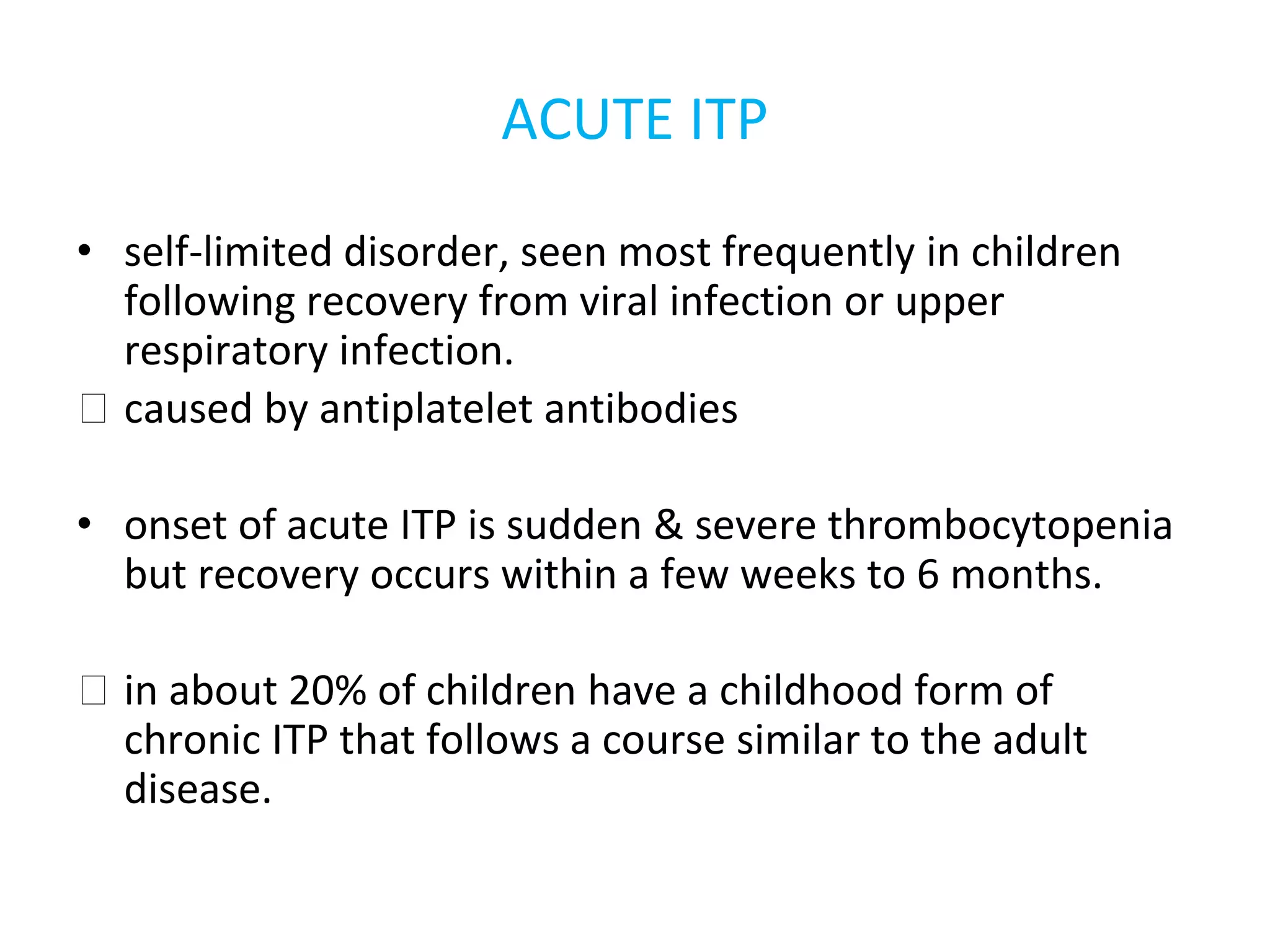 ACUTE ITP

• self-limited disorder, seen most frequently in children following recovery from viral infection or upper respiratory infection.

□ caused by antiplatelet antibodies

• onset of acute ITP is sudden & severe thrombocytopenia but recovery occurs within a few weeks to 6 months.

□ in about 20% of children have a childhood form of chronic ITP that follows a course similar to the adult disease.